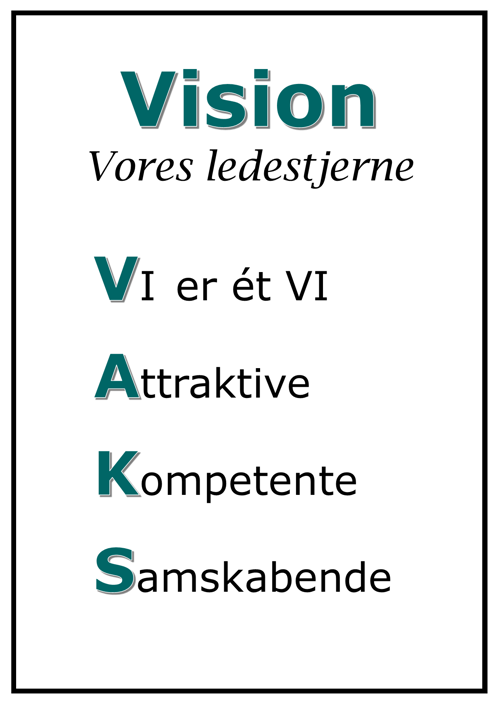 Vision

Vores ledestjerne

VI er ét VI

Attraktive

Kompetente

Samskabende